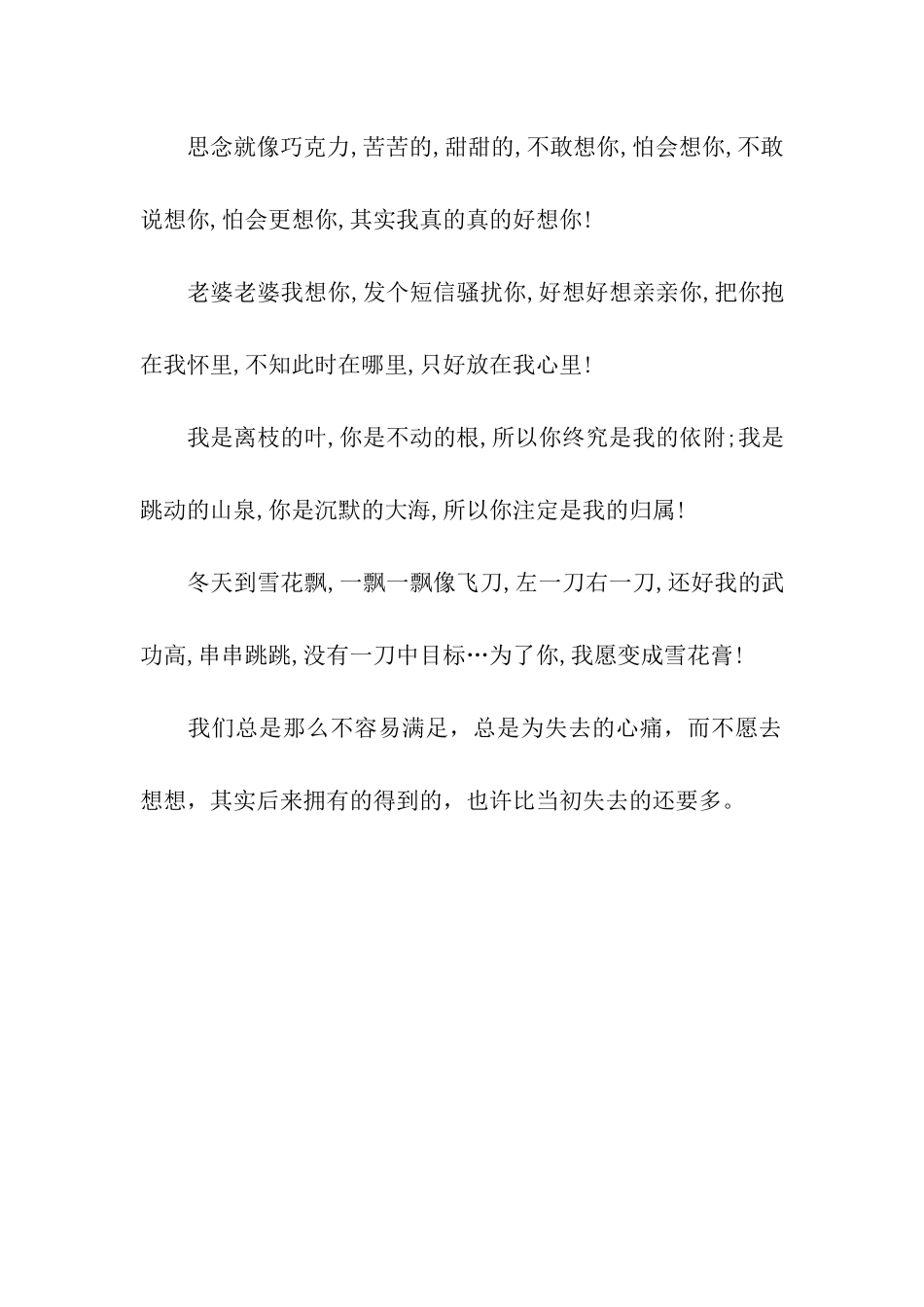 思念就像巧克力,苦苦的,甜甜的,不敢想你,怕会想你,不敢说想你,怕会更想你,其实我真的真的好想你!

老婆老婆我想你,发个短信骚扰你,好想好想亲亲你,把你抱在我怀里,不知此时在哪里,只好放在我心里!

我是离枝的叶,你是不动的根,所以你终究是我的依附;我是跳动的山泉,你是沉默的大海,所以你注定是我的归属!

冬天到雪花飘,一飘一飘像飞刀,左一刀右一刀,还好我的武功高,串串跳跳,没有一刀中目标…为了你,我愿变成雪花膏!

我们总是那么不容易满足，总是为失去的心痛，而不愿去想想，其实后来拥有的得到的，也许比当初失去的还要多。